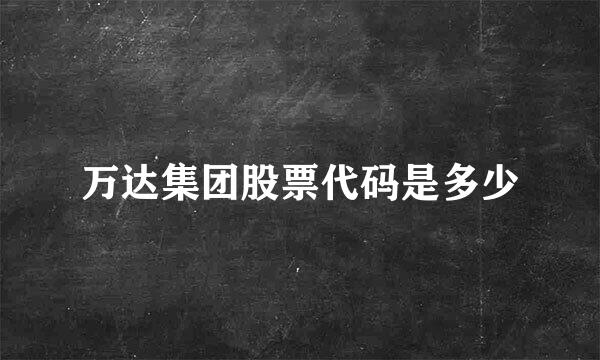 万达集团股票代码是多少